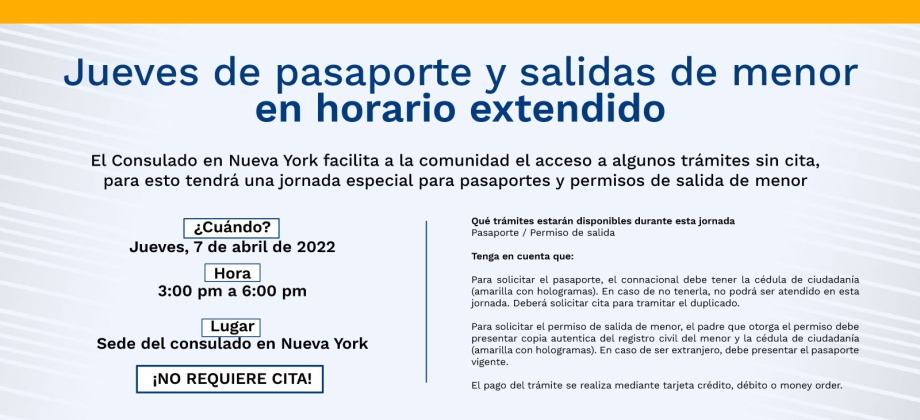 Jueves de pasaporte y salidas de menor en horario extendido

El Consulado en Nueva York facilita a la comunidad el acceso a algunos trámites sin cita, para esto tendrá una jornada especial para pasaportes y permisos de salida de menor

¿Cuándo?
Jueves, 7 de abril de 2022

Hora
3:00 pm a 6:00 pm

Lugar
Sede del consulado en Nueva York

¡NO REQUIERE CITA!

Qué trámites estarán disponibles durante esta jornada
Pasaporte / Permiso de salida

Tenga en cuenta que:

Para solicitar el pasaporte, el connacional debe tener la cédula de ciudadanía (amarilla con hologramas). En caso de no tenerla, no podrá ser atendido en esta jornada. Deberá solicitar cita para tramitar el duplicado.

Para solicitar el permiso de salida de menor, el padre que otorga el permiso debe presentar copia autentica del registro civil del menor y la cédula de ciudadanía (amarilla con hologramas). En caso de ser extranjero, debe presentar el pasaporte vigente.

El pago del trámite se realiza mediante tarjeta crédito, débito o money order.